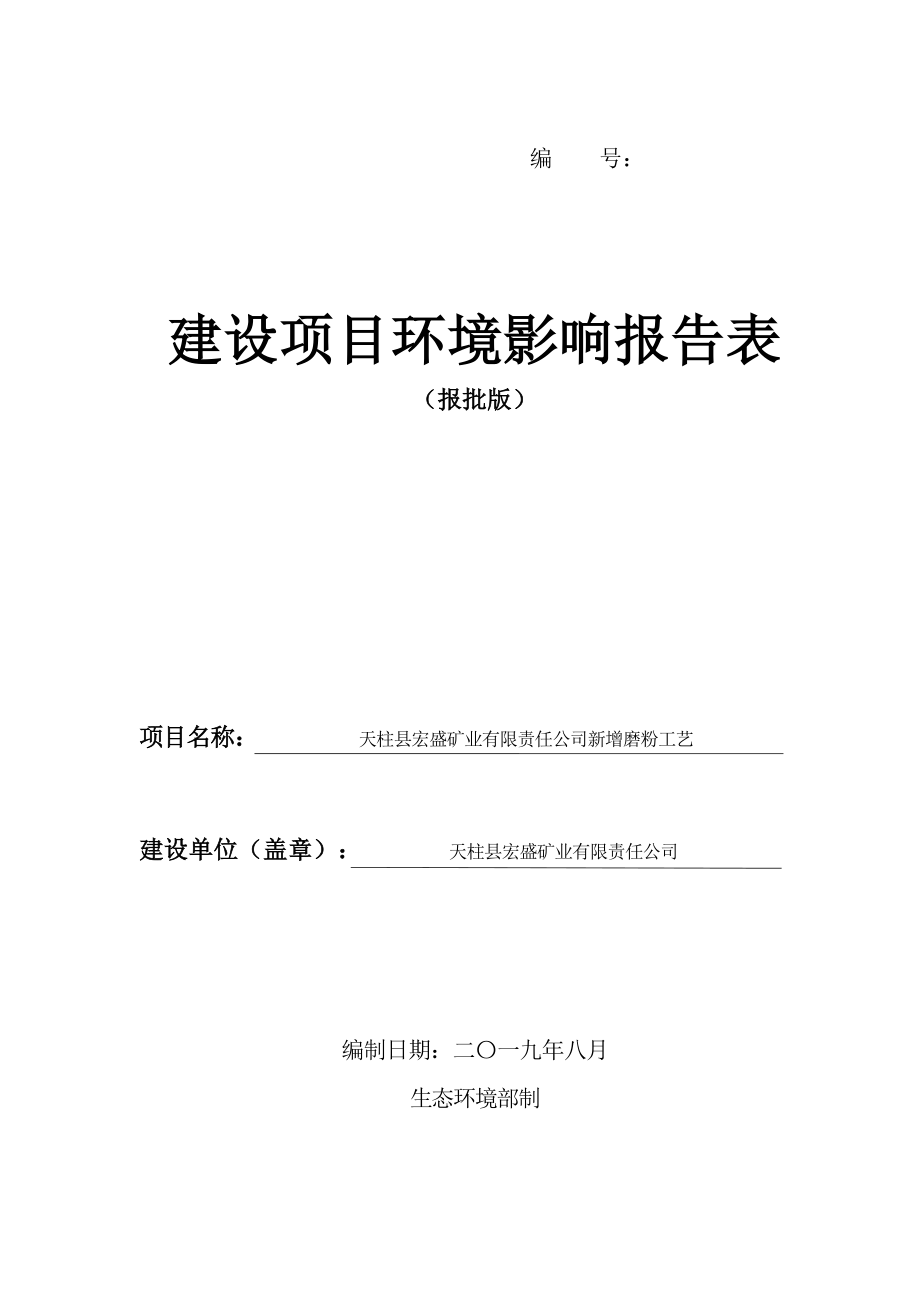 编 号：

建设项目环境影响报告表

（报批版）

项目名称：天柱县宏盛矿业有限责任公司新增磨粉工艺

建设单位（盖章）：天柱县宏盛矿业有限责任公司

编制日期：二〇一九年八月

生态环境部制